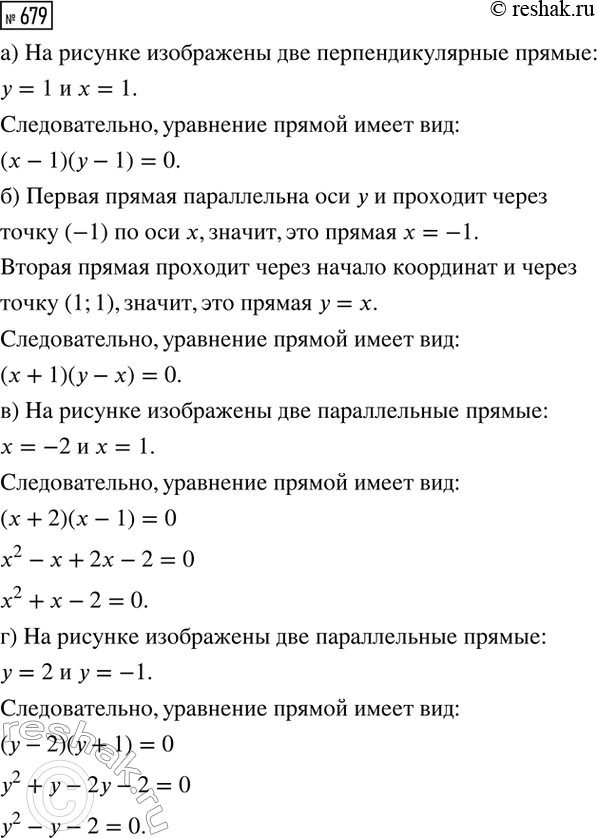 № 679

© reshak.ru

а) На рисунке изображены две перпендикулярные прямые: $y = 1$ и $x = 1$.

Следовательно, уравнение прямой имеет вид:

$(x - 1)(y - 1) = 0$.

б) Первая прямая параллельна оси $y$ и проходит через точку $(-1)$ по оси $x$, значит, это прямая $x = -1$.

Вторая прямая проходит через начало координат и через точку $(1; 1)$, значит, это прямая $y = x$.

Следовательно, уравнение прямой имеет вид:

$(x + 1)(y - x) = 0$.

в) На рисунке изображены две параллельные прямые: $x = -2$ и $x = 1$.

Следовательно, уравнение прямой имеет вид:

$(x + 2)(x - 1) = 0$

$x^2 - x + 2x - 2 = 0$

$x^2 + x - 2 = 0$.

г) На рисунке изображены две параллельные прямые: $y = 2$ и $y = -1$.

Следовательно, уравнение прямой имеет вид:

$(y - 2)(y + 1) = 0$

$y^2 + y - 2y - 2 = 0$

$y^2 - y - 2 = 0$.

reshak.ru